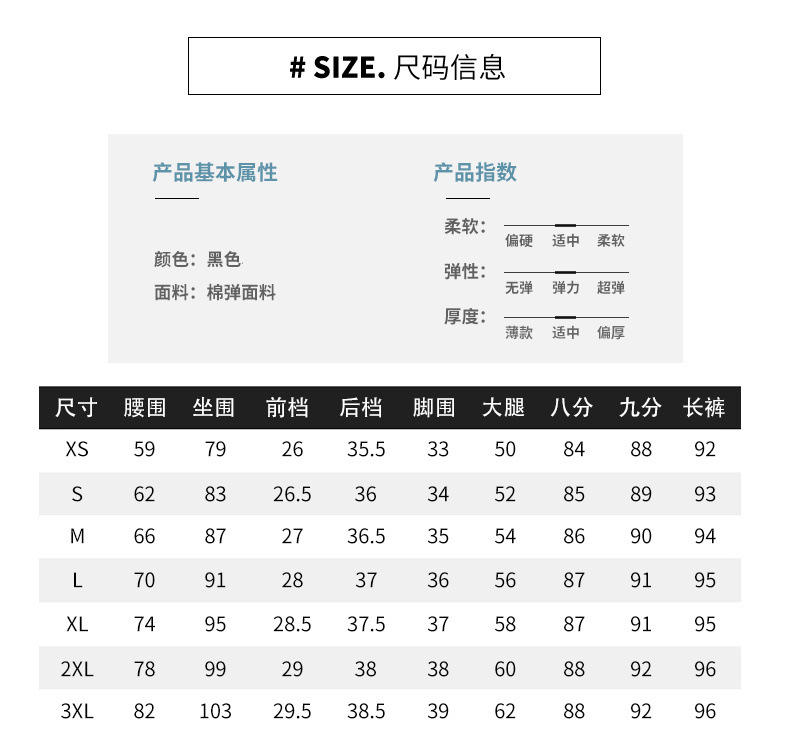 # SIZE. 尺码信息

产品基本属性

颜色：黑色
面料：棉弹面料

产品指数

柔软： 偏硬 适中 柔软
弹性： 无弹 弹力 超弹
厚度： 薄款 适中 偏厚

| 尺寸 | 腰围 | 坐围 | 前档 | 后档 | 脚围 | 大腿 | 八分 | 九分 | 长裤 |
|---|---|---|---|---|---|---|---|---|---|
| XS | 59 | 79 | 26 | 35.5 | 33 | 50 | 84 | 88 | 92 |
| S | 62 | 83 | 26.5 | 36 | 34 | 52 | 85 | 89 | 93 |
| M | 66 | 87 | 27 | 36.5 | 35 | 54 | 86 | 90 | 94 |
| L | 70 | 91 | 28 | 37 | 36 | 56 | 87 | 91 | 95 |
| XL | 74 | 95 | 28.5 | 37.5 | 37 | 58 | 87 | 91 | 95 |
| 2XL | 78 | 99 | 29 | 38 | 38 | 60 | 88 | 92 | 96 |
| 3XL | 82 | 103 | 29.5 | 38.5 | 39 | 62 | 88 | 92 | 96 |